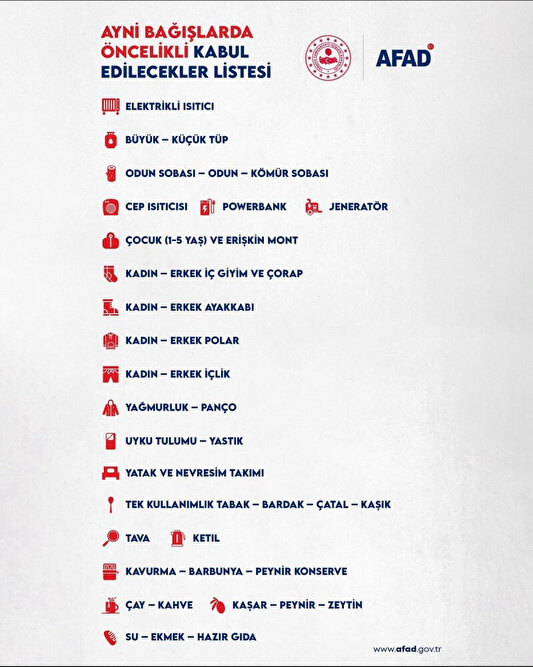 AYNİ BAĞIŞLARDA ÖNCELİKLİ KABUL EDİLECEKLER LİSTESİ

AFAD

ELEKTRİKLİ ISITICI

BÜYÜK – KÜÇÜK TÜP

ODUN SOBASI – ODUN – KÖMÜR SOBASI

CEP ISITICISI   POWERBANK   JENERATÖR

ÇOCUK (1-5 YAŞ) VE ERİŞKİN MONT

KADIN – ERKEK İÇ GİYİM VE ÇORAP

KADIN – ERKEK AYAKKABI

KADIN – ERKEK POLAR

KADIN – ERKEK İÇLİK

YAĞMURLUK – PANÇO

UYKU TULUMU – YASTIK

YATAK VE NEVRESİM TAKIMI

TEK KULLANIMLIK TABAK – BARDAK – ÇATAL – KAŞIK

TAVA   KETIL

KAVURMA – BARBUNYA – PEYNİR KONSERVE

ÇAY – KAHVE   KAŞAR – PEYNİR – ZEYTİN

SU – EKMEK – HAZIR GIDA

www.afad.gov.tr